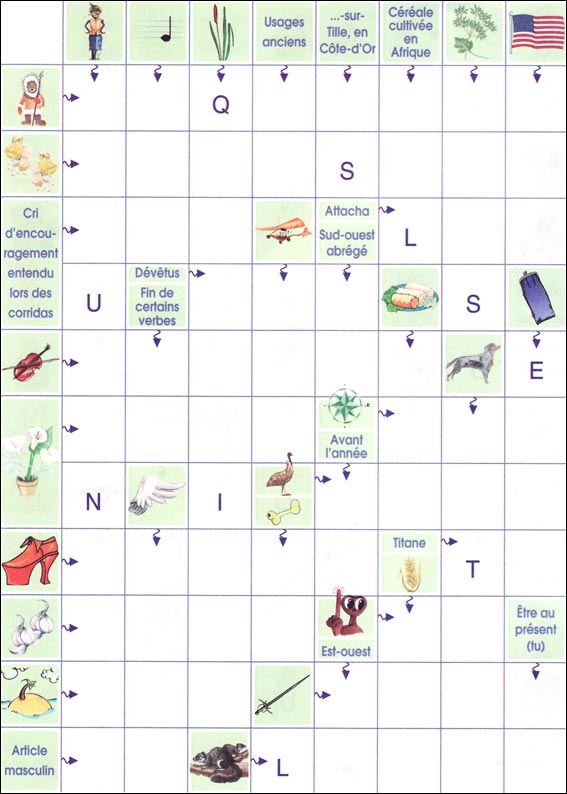 Usages anciens

...-sur-Tille, en Côte-d'Or

Céréale cultivée en Afrique

Q

S

Cri d'encouragement entendu lors des corridas

Attacha

Sud-ouest abrégé

L

Dévêtus

Fin de certains verbes

U

S

E

Avant l'année

N

I

Titane

T

Être au présent (tu)

Est-ouest

Article masculin

L